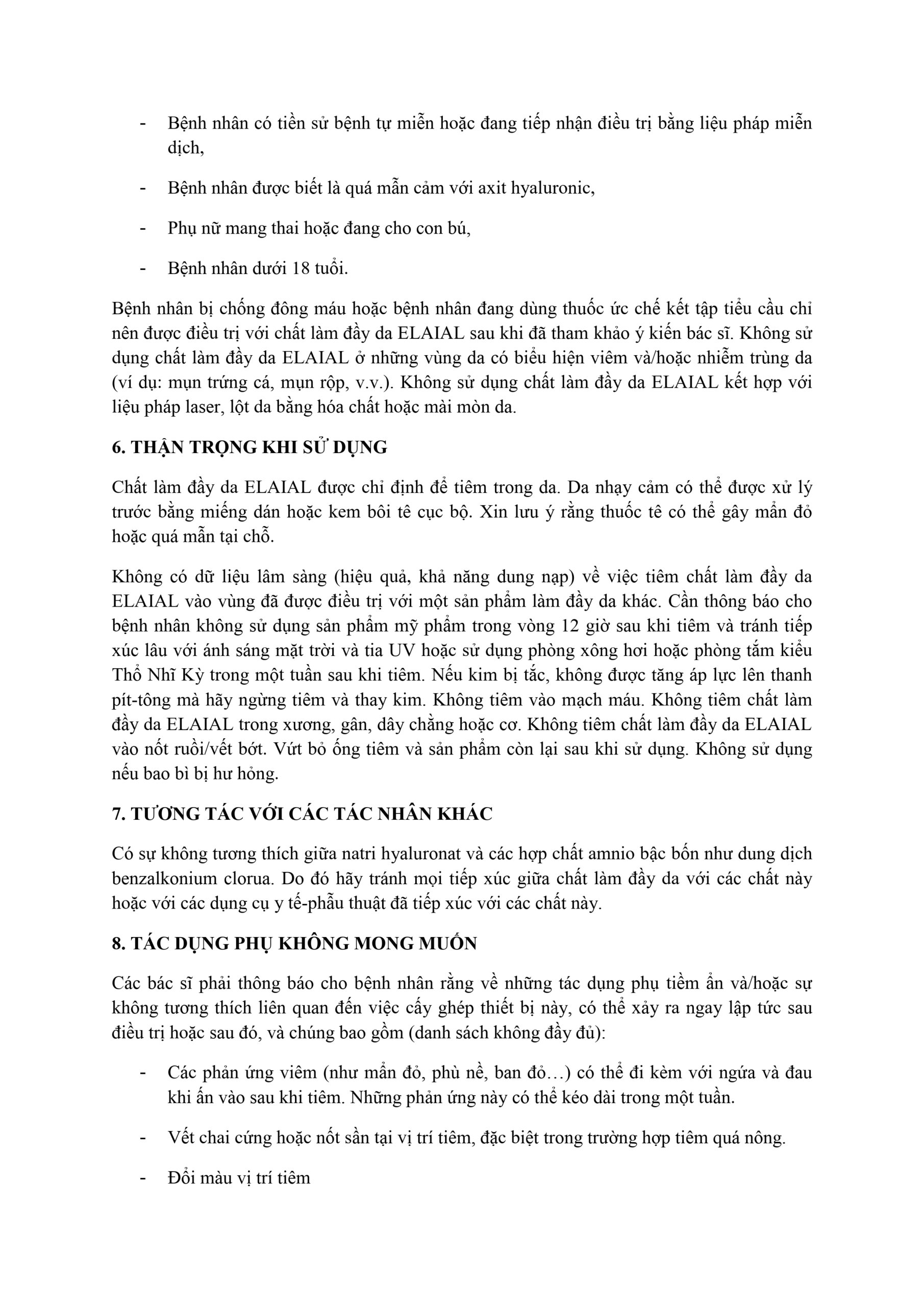 - Bệnh nhân có tiền sử bệnh tự miễn hoặc đang tiếp nhận điều trị bằng liệu pháp miễn dịch,

- Bệnh nhân được biết là quá mẫn cảm với axit hyaluronic,

- Phụ nữ mang thai hoặc đang cho con bú,

- Bệnh nhân dưới 18 tuổi.

Bệnh nhân bị chống đông máu hoặc bệnh nhân đang dùng thuốc ức chế kết tập tiểu cầu chỉ nên được điều trị với chất làm đầy da ELAIAL sau khi đã tham khảo ý kiến bác sĩ. Không sử dụng chất làm đầy da ELAIAL ở những vùng da có biểu hiện viêm và/hoặc nhiễm trùng da (ví dụ: mụn trứng cá, mụn rộp, v.v.). Không sử dụng chất làm đầy da ELAIAL kết hợp với liệu pháp laser, lột da bằng hóa chất hoặc mài mòn da.

6. THẬN TRỌNG KHI SỬ DỤNG

Chất làm đầy da ELAIAL được chỉ định để tiêm trong da. Da nhạy cảm có thể được xử lý trước bằng miếng dán hoặc kem bôi tê cục bộ. Xin lưu ý rằng thuốc tê có thể gây mẩn đỏ hoặc quá mẫn tại chỗ.

Không có dữ liệu lâm sàng (hiệu quả, khả năng dung nạp) về việc tiêm chất làm đầy da ELAIAL vào vùng đã được điều trị với một sản phẩm làm đầy da khác. Cần thông báo cho bệnh nhân không sử dụng sản phẩm mỹ phẩm trong vòng 12 giờ sau khi tiêm và tránh tiếp xúc lâu với ánh sáng mặt trời và tia UV hoặc sử dụng phòng xông hơi hoặc phòng tắm kiểu Thổ Nhĩ Kỳ trong một tuần sau khi tiêm. Nếu kim bị tắc, không được tăng áp lực lên thanh pít-tông mà hãy ngừng tiêm và thay kim. Không tiêm vào mạch máu. Không tiêm chất làm đầy da ELAIAL trong xương, gân, dây chằng hoặc cơ. Không tiêm chất làm đầy da ELAIAL vào nốt ruồi/vết bớt. Vứt bỏ ống tiêm và sản phẩm còn lại sau khi sử dụng. Không sử dụng nếu bao bì bị hư hỏng.

7. TƯƠNG TÁC VỚI CÁC TÁC NHÂN KHÁC

Có sự không tương thích giữa natri hyaluronat và các hợp chất amnio bậc bốn như dung dịch benzalkonium clorua. Do đó hãy tránh mọi tiếp xúc giữa chất làm đầy da với các chất này hoặc với các dụng cụ y tế-phẫu thuật đã tiếp xúc với các chất này.

8. TÁC DỤNG PHỤ KHÔNG MONG MUỐN

Các bác sĩ phải thông báo cho bệnh nhân rằng về những tác dụng phụ tiềm ẩn và/hoặc sự không tương thích liên quan đến việc cấy ghép thiết bị này, có thể xảy ra ngay lập tức sau điều trị hoặc sau đó, và chúng bao gồm (danh sách không đầy đủ):

- Các phản ứng viêm (như mẩn đỏ, phù nề, ban đỏ…) có thể đi kèm với ngứa và đau khi ấn vào sau khi tiêm. Những phản ứng này có thể kéo dài trong một tuần.

- Vết chai cứng hoặc nốt sần tại vị trí tiêm, đặc biệt trong trường hợp tiêm quá nông.

- Đổi màu vị trí tiêm